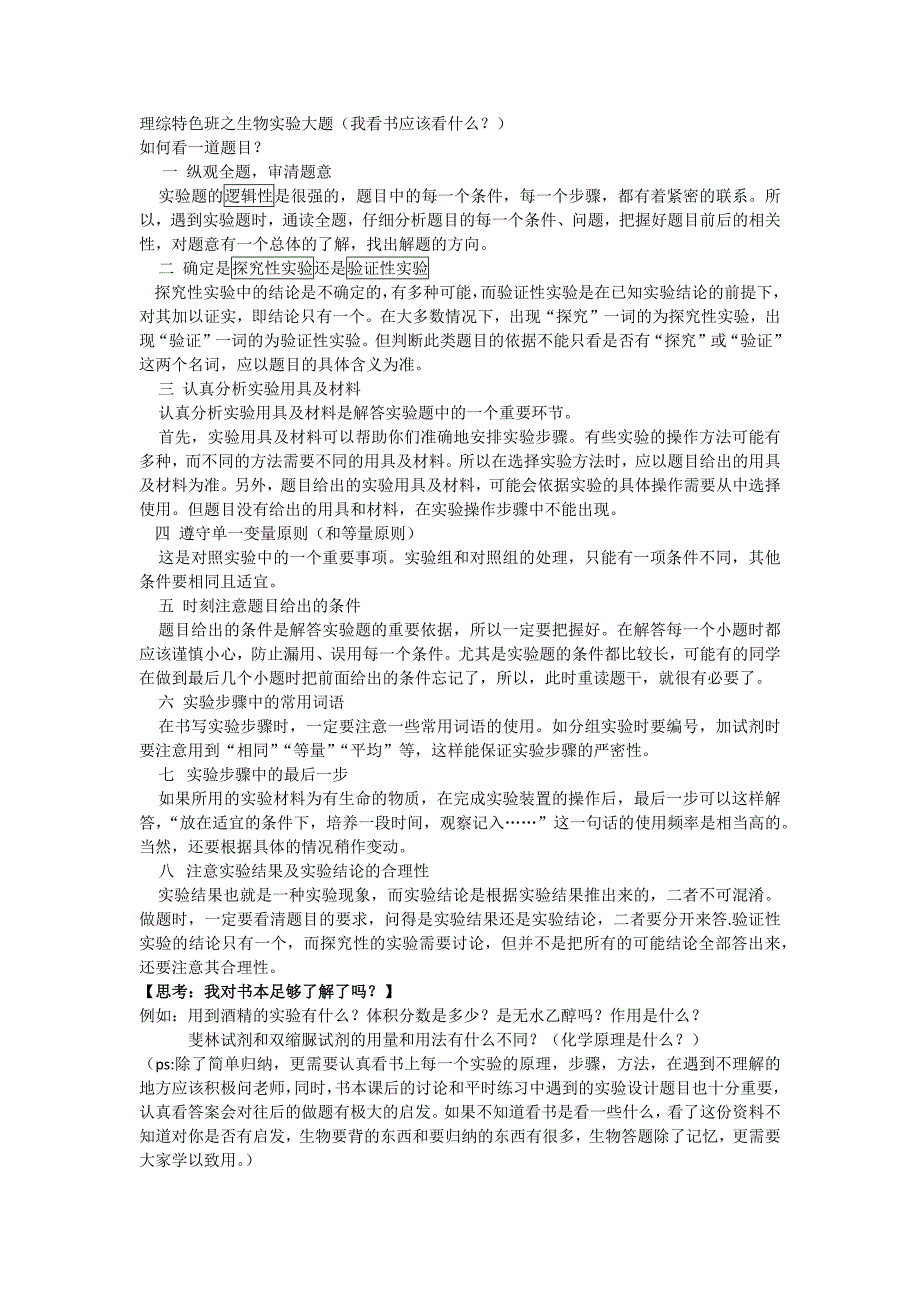 理综特色班之生物实验大题（我看书应该看什么？）
如何看一道题目？

一 纵观全题，审清题意

实验题的逻辑性是很强的，题目中的每一个条件，每一个步骤，都有着紧密的联系。所以，遇到实验题时，通读全题，仔细分析题目的每一个条件、问题，把握好题目前后的相关性，对题意有一个总体的了解，找出解题的方向。

二 确定是探究性实验还是验证性实验

探究性实验中的结论是不确定的，有多种可能，而验证性实验是在已知实验结论的前提下，对其加以证实，即结论只有一个。在大多数情况下，出现“探究”一词的为探究性实验，出现“验证”一词的为验证性实验。但判断此类题目的依据不能只看是否有“探究”或“验证”这两个名词，应以题目的具体含义为准。

三 认真分析实验用具及材料

认真分析实验用具及材料是解答实验题中的一个重要环节。

首先，实验用具及材料可以帮助你们准确地安排实验步骤。有些实验的操作方法可能有多种，而不同的方法需要不同的用具及材料。所以在选择实验方法时，应以题目给出的用具及材料为准。另外，题目给出的实验用具及材料，可能会依据实验的具体操作需要从中选择使用。但题目没有给出的用具和材料，在实验操作步骤中不能出现。

四 遵守单一变量原则（和等量原则）

这是对照实验中的一个重要事项。实验组和对照组的处理，只能有一项条件不同，其他条件要相同且适宜。

五 时刻注意题目给出的条件

题目给出的条件是解答实验题的重要依据，所以一定要把握好。在解答每一个小题时都应该谨慎小心，防止漏用、误用每一个条件。尤其是实验题的条件都比较长，可能有的同学在做到最后几个小题时把前面给出的条件忘记了，所以，此时重读题干，就很有必要了。

六 实验步骤中的常用词语

在书写实验步骤时，一定要注意一些常用词语的使用。如分组实验时要编号，加试剂时要注意用到“相同”“等量”“平均”等，这样能保证实验步骤的严密性。

七 实验步骤中的最后一步

如果所用的实验材料为有生命的物质，在完成实验装置的操作后，最后一步可以这样解答，“放在适宜的条件下，培养一段时间，观察记入……”这一句话的使用频率是相当高的。当然，还要根据具体的情况稍作变动。

八 注意实验结果及实验结论的合理性

实验结果也就是一种实验现象，而实验结论是根据实验结果推出来的，二者不可混淆。做题时，一定要看清题目的要求，问得是实验结果还是实验结论，二者要分开来答.验证性实验的结论只有一个，而探究性的实验需要讨论，但并不是把所有的可能结论全部答出来，还要注意其合理性。

【思考：我对书本足够了解了吗？】
例如：用到酒精的实验有什么？体积分数是多少？是无水乙醇吗？作用是什么？
斐林试剂和双缩脲试剂的用量和用法有什么不同？（化学原理是什么？）
（ps:除了简单归纳，更需要认真看书上每一个实验的原理，步骤，方法，在遇到不理解的地方应该积极问老师，同时，书本课后的讨论和平时练习中遇到的实验设计题目也十分重要，认真看答案会对往后的做题有极大的启发。如果不知道看书是看一些什么，看了这份资料不知道对你是否有启发，生物要背的东西和要归纳的东西有很多，生物答题除了记忆，更需要大家学以致用。）